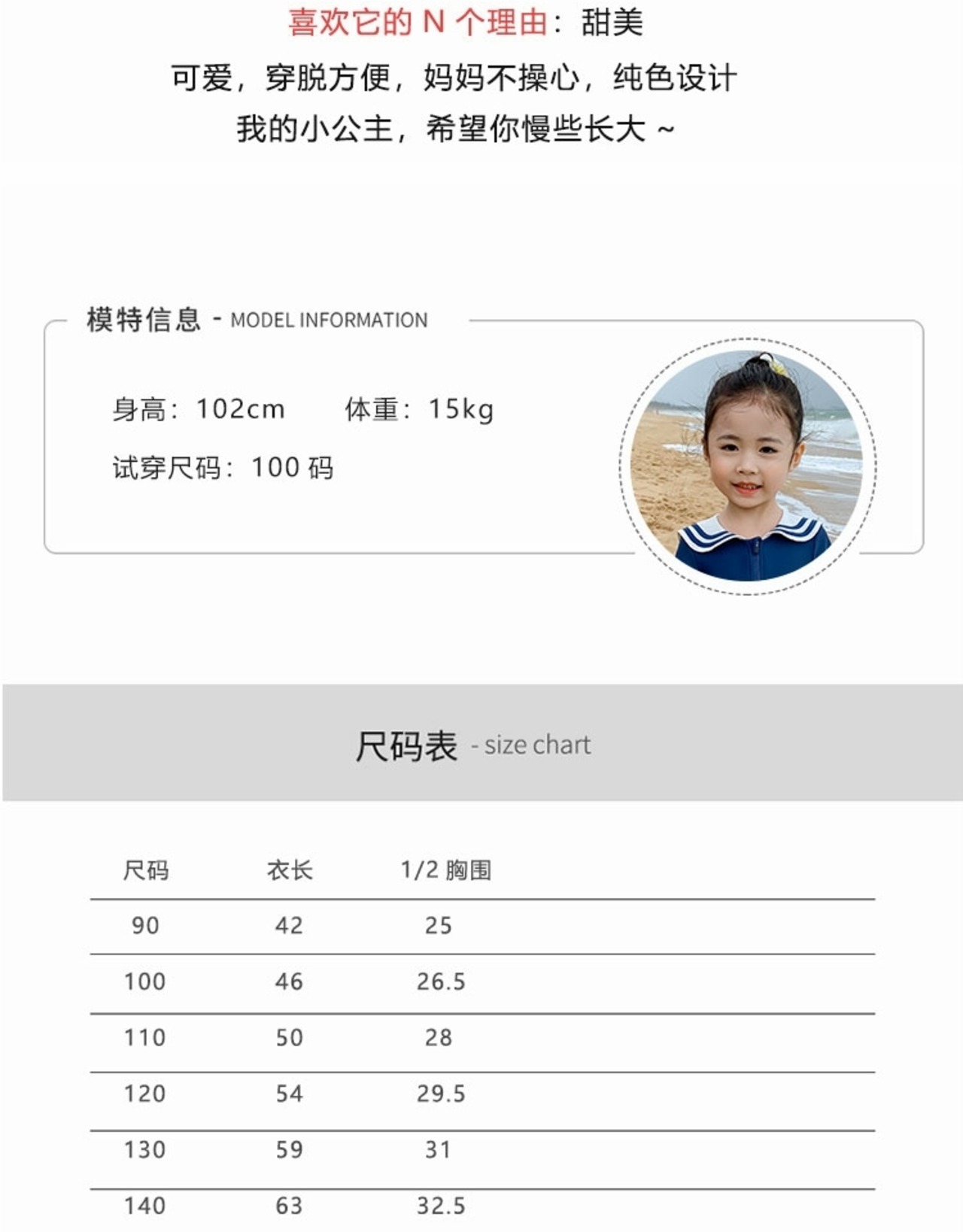 喜欢它的 N 个理由：甜美
可爱，穿脱方便，妈妈不操心，纯色设计
我的小公主，希望你慢些长大 ~

模特信息 - MODEL INFORMATION

身高：102cm　体重：15kg
试穿尺码：100 码

尺码表 - size chart

| 尺码 | 衣长 | 1/2 胸围 |
|---|---|---|
| 90 | 42 | 25 |
| 100 | 46 | 26.5 |
| 110 | 50 | 28 |
| 120 | 54 | 29.5 |
| 130 | 59 | 31 |
| 140 | 63 | 32.5 |